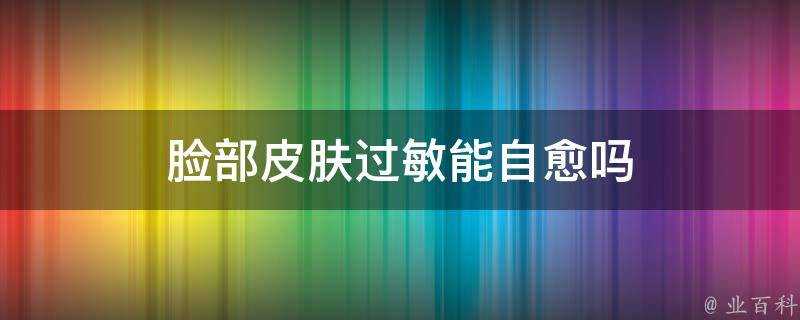 脸部皮肤过敏能自愈吗

@ 业百科